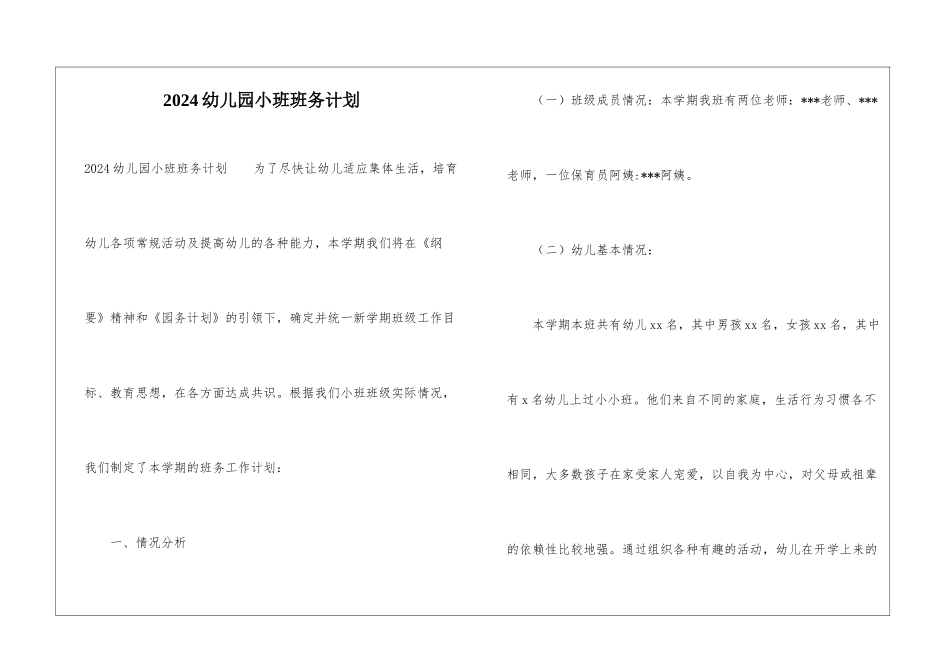 2024幼儿园小班班务计划

2024幼儿园小班班务计划　　为了尽快让幼儿适应集体生活，培育幼儿各项常规活动及提高幼儿的各种能力，本学期我们将在《纲要》精神和《园务计划》的引领下，确定并统一新学期班级工作目标、教育思想，在各方面达成共识。根据我们小班班级实际情况，我们制定了本学期的班务工作计划：

一、情况分析

（一）班级成员情况：本学期我班有两位老师：***老师、***老师，一位保育员阿姨:***阿姨。

（二）幼儿基本情况：

本学期本班共有幼儿xx名，其中男孩xx名，女孩xx名，其中有x名幼儿上过小小班。他们来自不同的家庭，生活行为习惯各不相同，大多数孩子在家受家人宠爱，以自我为中心，对父母或祖辈的依赖性比较地强。通过组织各种有趣的活动，幼儿在开学上来的